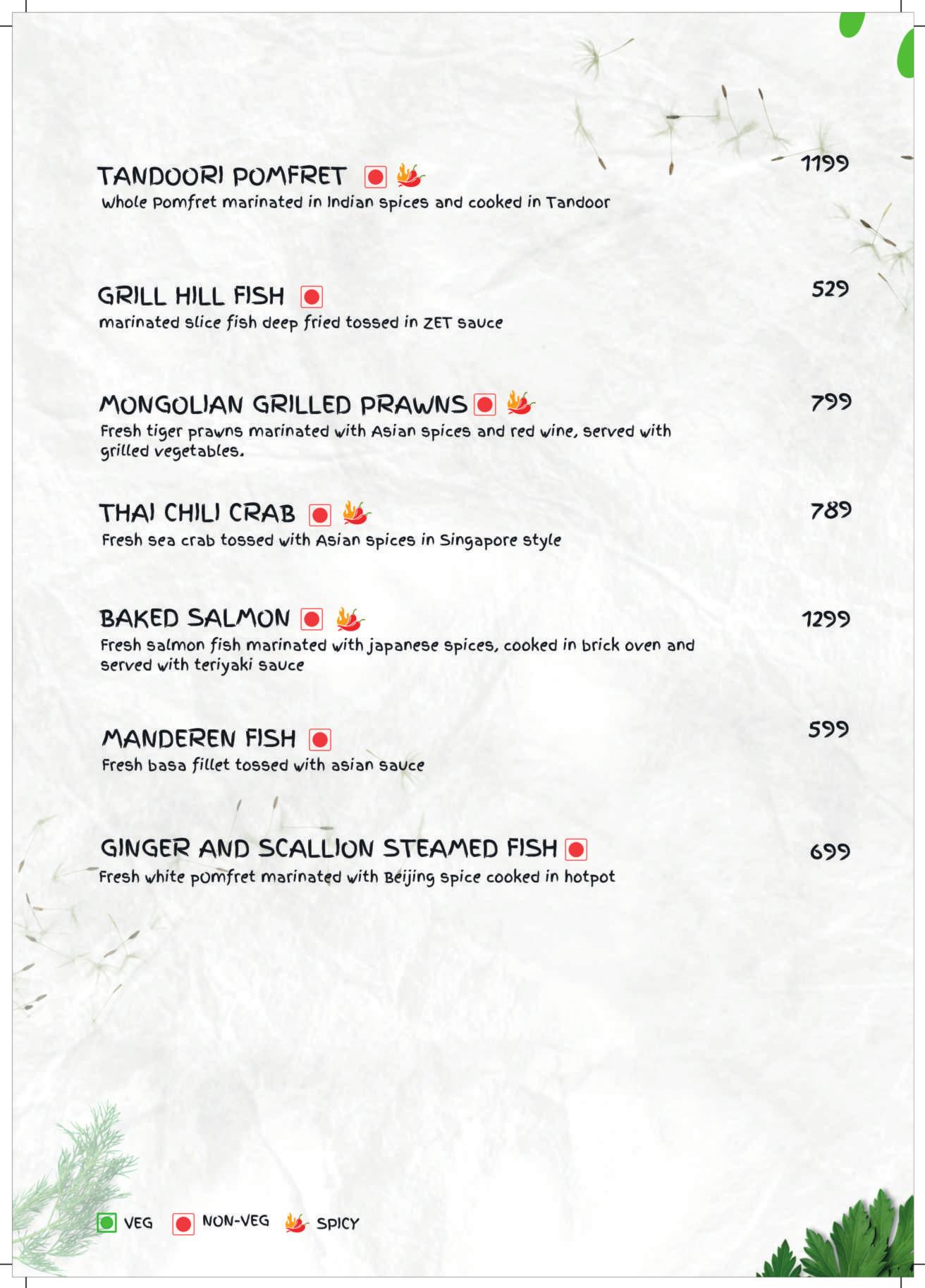 TANDOORI POMFRET 1199
Whole Pomfret marinated in Indian spices and cooked in Tandoor

GRILL HILL FISH 529
marinated slice fish deep fried tossed in ZET sauce

MONGOLIAN GRILLED PRAWNS 799
Fresh tiger prawns marinated with Asian spices and red wine, served with grilled vegetables.

THAI CHILI CRAB 789
Fresh sea crab tossed with Asian spices in Singapore style

BAKED SALMON 1299
Fresh salmon fish marinated with japanese spices, cooked in brick oven and served with teriyaki sauce

MANDEREN FISH 599
Fresh basa fillet tossed with asian sauce

GINGER AND SCALLION STEAMED FISH 699
Fresh white pomfret marinated with Beijing spice cooked in hotpot

VEG NON-VEG SPICY